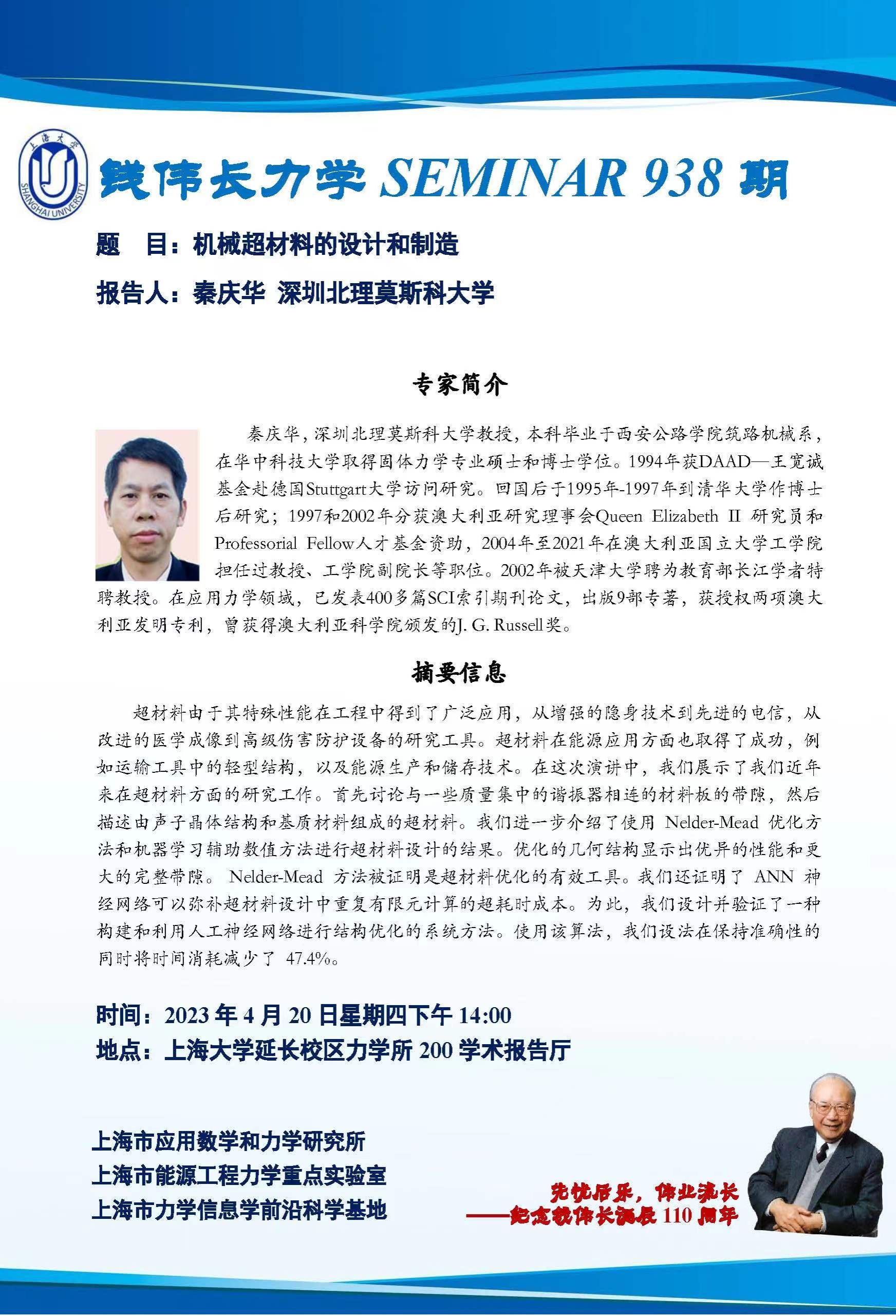 上海大学
SHANGHAI UNIVERSITY

钱伟长力学 SEMINAR 938 期

题　目：机械超材料的设计和制造

报告人：秦庆华 深圳北理莫斯科大学

专家简介

秦庆华，深圳北理莫斯科大学教授，本科毕业于西安公路学院筑路机械系，在华中科技大学取得固体力学专业硕士和博士学位。1994年获DAAD—王宽诚基金赴德国Stuttgart大学访问研究。回国后于1995年-1997年到清华大学作博士后研究；1997和2002年分获澳大利亚研究理事会Queen Elizabeth II 研究员和Professorial Fellow人才基金资助，2004年至2021年在澳大利亚国立大学工学院担任过教授、工学院副院长等职位。2002年被天津大学聘为教育部长江学者特聘教授。在应用力学领域，已发表400多篇SCI索引期刊论文，出版9部专著，获授权两项澳大利亚发明专利，曾获得澳大利亚科学院颁发的J. G. Russell奖。

摘要信息

超材料由于其特殊性能在工程中得到了广泛应用，从增强的隐身技术到先进的电信，从改进的医学成像到高级伤害防护设备的研究工具。超材料在能源应用方面也取得了成功，例如运输工具中的轻型结构，以及能源生产和储存技术。在这次演讲中，我们展示了我们近年来在超材料方面的研究工作。首先讨论与一些质量集中的谐振器相连的材料板的带隙，然后描述由声子晶体结构和基质材料组成的超材料。我们进一步介绍了使用 Nelder-Mead 优化方法和机器学习辅助数值方法进行超材料设计的结果。优化的几何结构显示出优异的性能和更大的完整带隙。 Nelder-Mead 方法被证明是超材料优化的有效工具。我们还证明了 ANN 神经网络可以弥补超材料设计中重复有限元计算的超耗时成本。为此，我们设计并验证了一种构建和利用人工神经网络进行结构优化的系统方法。使用该算法，我们设法在保持准确性的同时将时间消耗减少了 47.4%。

时间：2023 年 4 月 20 日星期四下午 14:00
地点：上海大学延长校区力学所 200 学术报告厅

上海市应用数学和力学研究所
上海市能源工程力学重点实验室
上海市力学信息学前沿科学基地

先忧后乐，伟业流长
——纪念钱伟长诞辰 110 周年